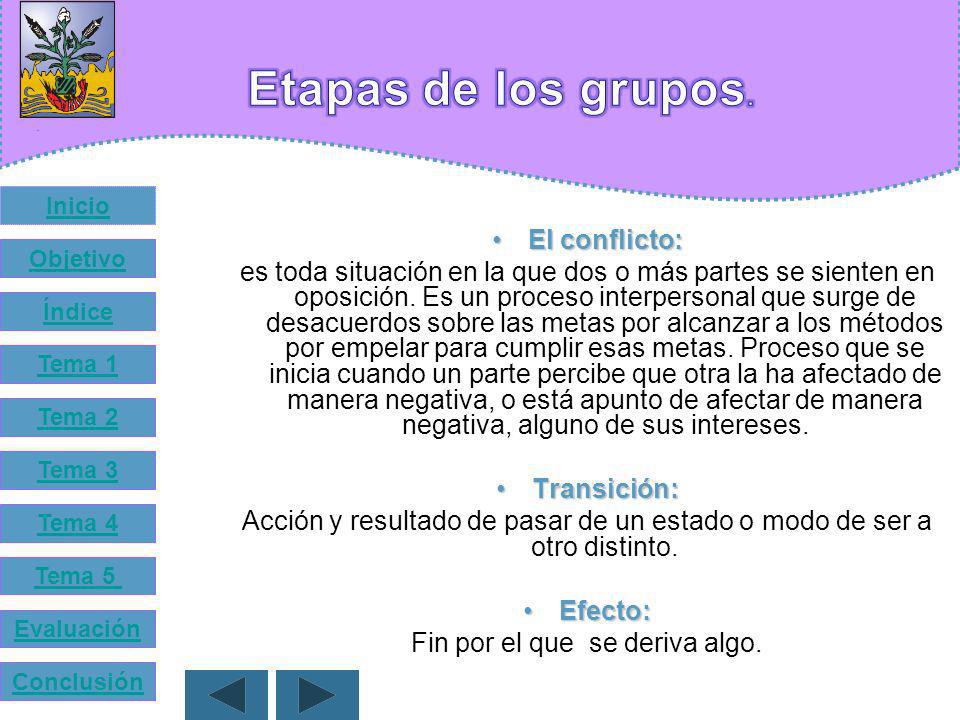 Etapas de los grupos.

Inicio

Objetivo

Índice

Tema 1

Tema 2

Tema 3

Tema 4

Tema 5

Evaluación

Conclusión

• El conflicto:
es toda situación en la que dos o más partes se sienten en oposición. Es un proceso interpersonal que surge de desacuerdos sobre las metas por alcanzar a los métodos por empelar para cumplir esas metas. Proceso que se inicia cuando un parte percibe que otra la ha afectado de manera negativa, o está apunto de afectar de manera negativa, alguno de sus intereses.

• Transición:
Acción y resultado de pasar de un estado o modo de ser a otro distinto.

• Efecto:
Fin por el que se deriva algo.